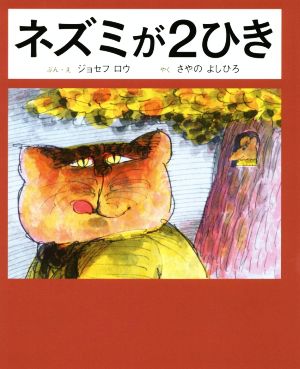 ネズミが2ひき

ぶん・え ジョセフ ロウ　やく さやの よしひろ